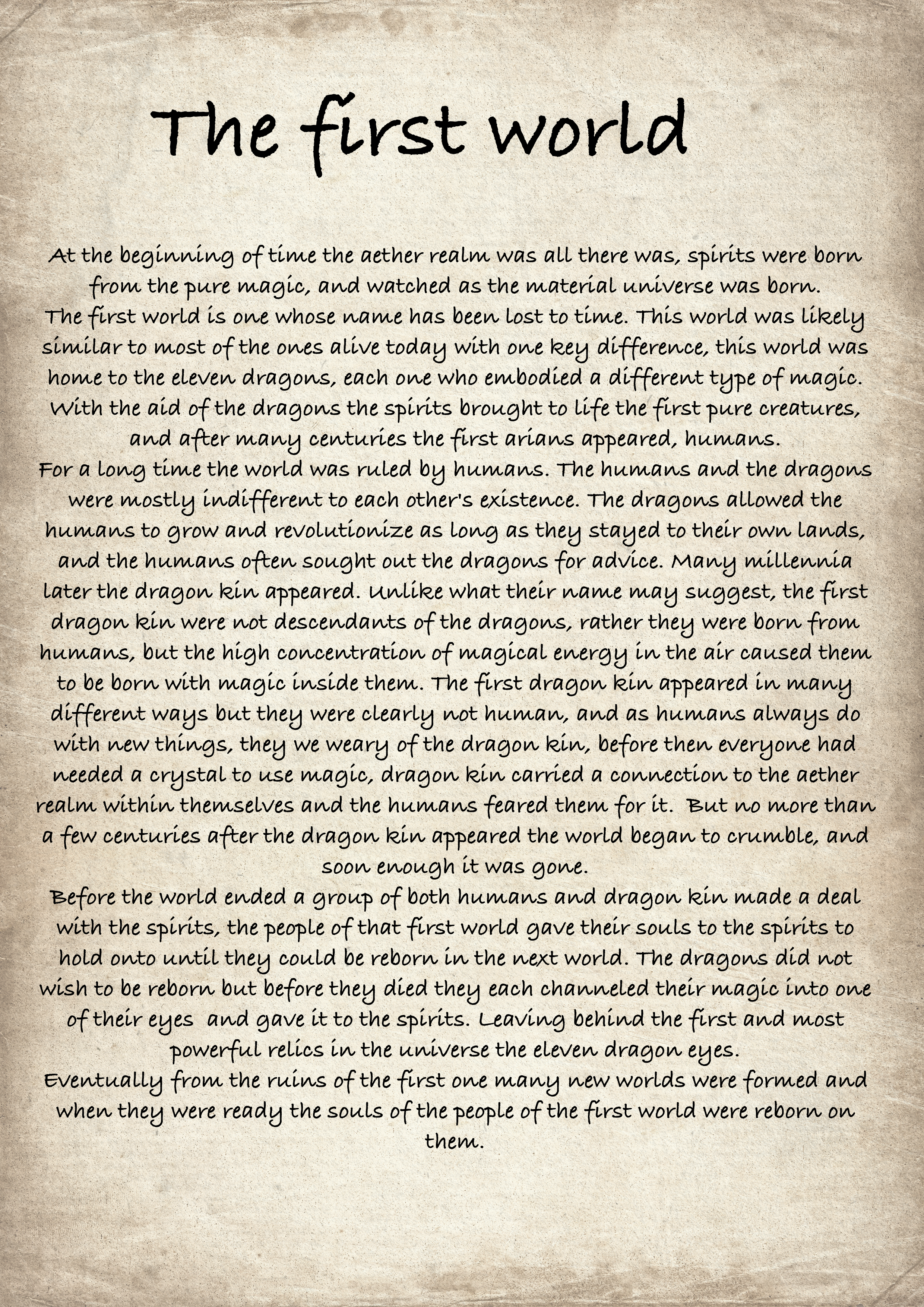 The first world

At the beginning of time the aether realm was all there was, spirits were born from the pure magic, and watched as the material universe was born.
The first world is one whose name has been lost to time. This world was likely similar to most of the ones alive today with one key difference, this world was home to the eleven dragons, each one who embodied a different type of magic. With the aid of the dragons the spirits brought to life the first pure creatures, and after many centuries the first arians appeared, humans.
For a long time the world was ruled by humans. The humans and the dragons were mostly indifferent to each other's existence. The dragons allowed the humans to grow and revolutionize as long as they stayed to their own lands, and the humans often sought out the dragons for advice. Many millennia later the dragon kin appeared. Unlike what their name may suggest, the first dragon kin were not descendants of the dragons, rather they were born from humans, but the high concentration of magical energy in the air caused them to be born with magic inside them. The first dragon kin appeared in many different ways but they were clearly not human, and as humans always do with new things, they we weary of the dragon kin, before then everyone had needed a crystal to use magic, dragon kin carried a connection to the aether realm within themselves and the humans feared them for it. But no more than a few centuries after the dragon kin appeared the world began to crumble, and soon enough it was gone.
Before the world ended a group of both humans and dragon kin made a deal with the spirits, the people of that first world gave their souls to the spirits to hold onto until they could be reborn in the next world. The dragons did not wish to be reborn but before they died they each channeled their magic into one of their eyes and gave it to the spirits. Leaving behind the first and most powerful relics in the universe the eleven dragon eyes.
Eventually from the ruins of the first one many new worlds were formed and when they were ready the souls of the people of the first world were reborn on them.